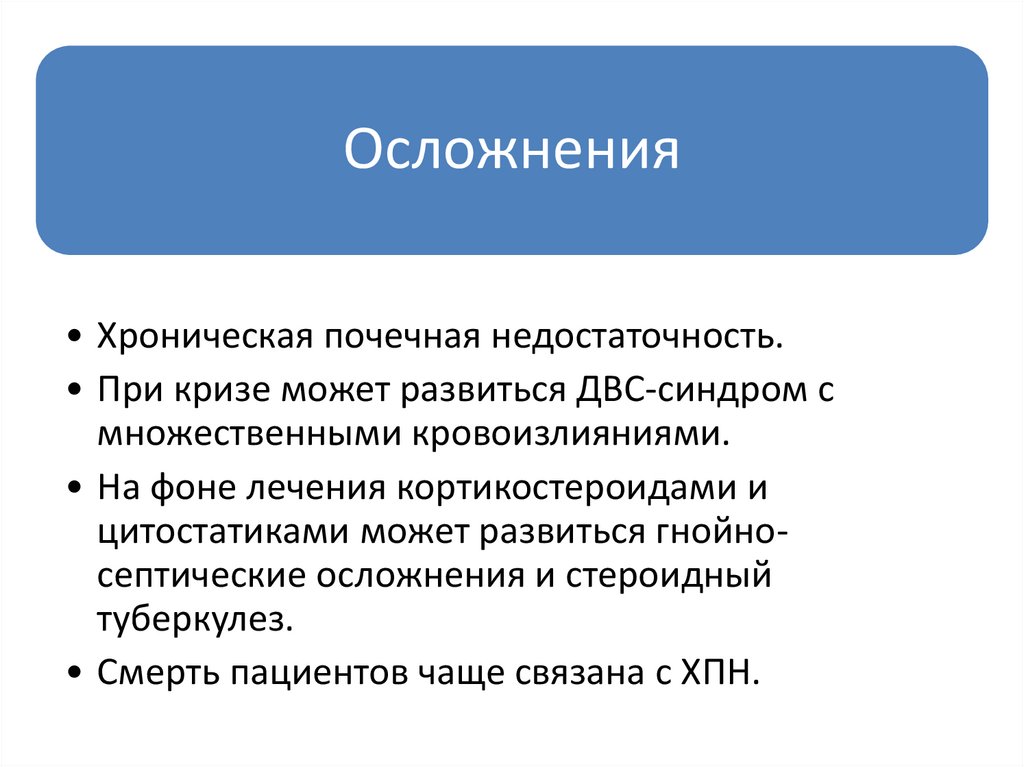 Осложнения

• Хроническая почечная недостаточность.
• При кризе может развиться ДВС-синдром с множественными кровоизлияниями.
• На фоне лечения кортикостероидами и цитостатиками может развиться гнойно-септические осложнения и стероидный туберкулез.
• Смерть пациентов чаще связана с ХПН.